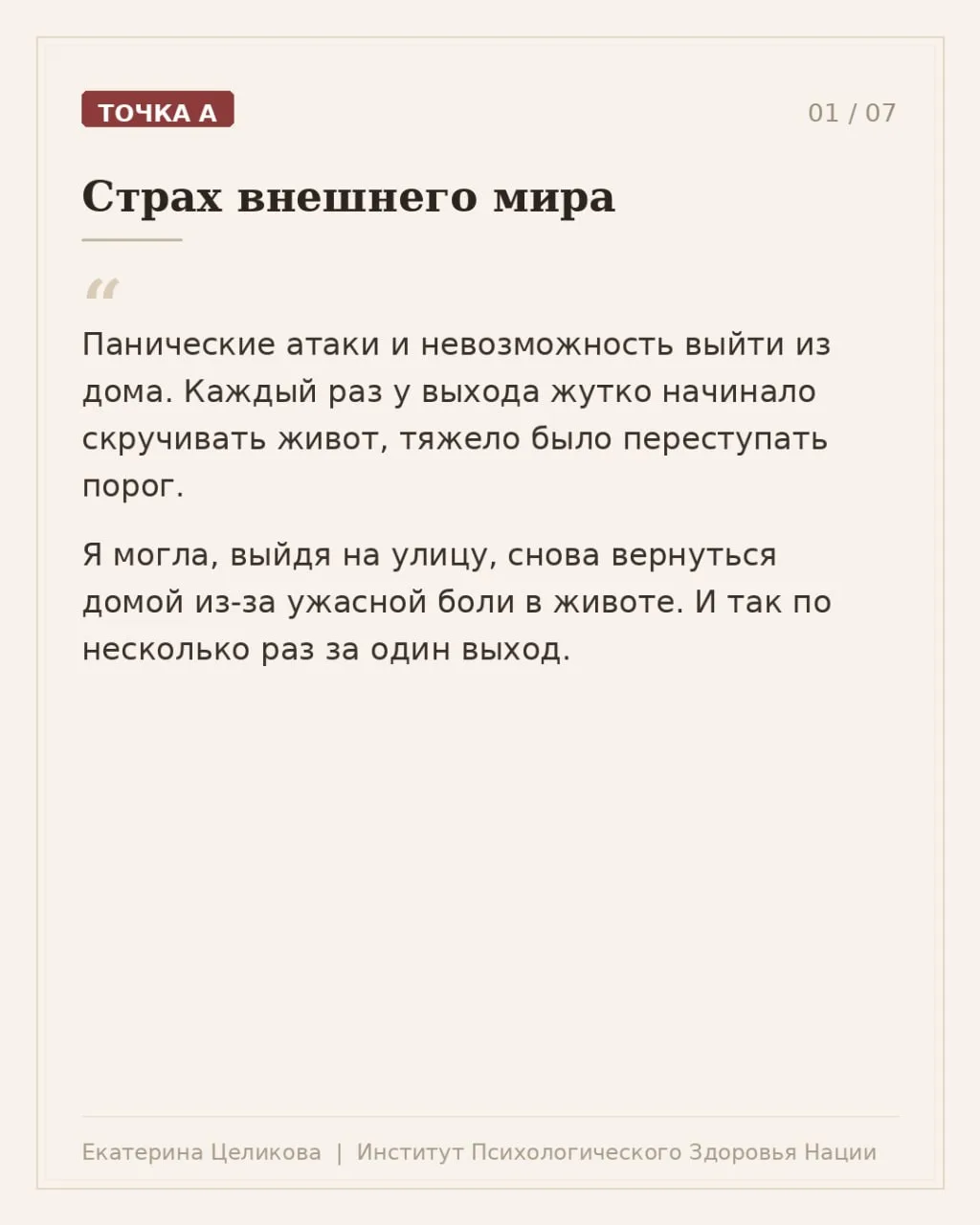 ТОЧКА А

01 / 07

Страх внешнего мира

“

Панические атаки и невозможность выйти из дома. Каждый раз у выхода жутко начинало скручивать живот, тяжело было переступать порог.

Я могла, выйдя на улицу, снова вернуться домой из-за ужасной боли в животе. И так по несколько раз за один выход.

Екатерина Целикова | Институт Психологического Здоровья Нации